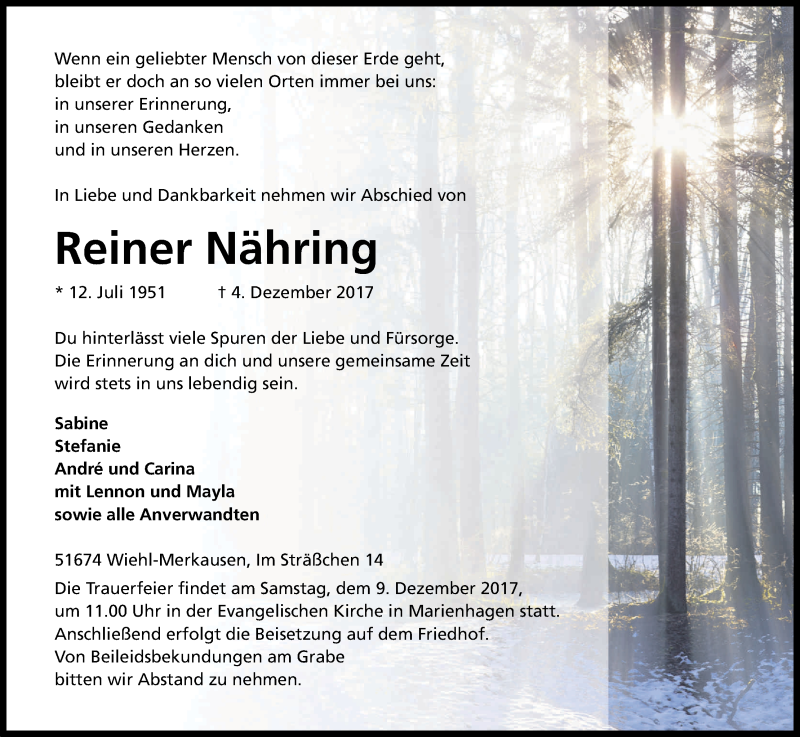 Wenn ein geliebter Mensch von dieser Erde geht,
bleibt er doch an so vielen Orten immer bei uns:
in unserer Erinnerung,
in unseren Gedanken
und in unseren Herzen.

In Liebe und Dankbarkeit nehmen wir Abschied von

Reiner Nähring

* 12. Juli 1951 † 4. Dezember 2017

Du hinterlässt viele Spuren der Liebe und Fürsorge.
Die Erinnerung an dich und unsere gemeinsame Zeit
wird stets in uns lebendig sein.

Sabine
Stefanie
André und Carina
mit Lennon und Mayla
sowie alle Anverwandten

51674 Wiehl-Merkausen, Im Sträßchen 14

Die Trauerfeier findet am Samstag, dem 9. Dezember 2017,
um 11.00 Uhr in der Evangelischen Kirche in Marienhagen statt.
Anschließend erfolgt die Beisetzung auf dem Friedhof.
Von Beileidsbekundungen am Grabe
bitten wir Abstand zu nehmen.